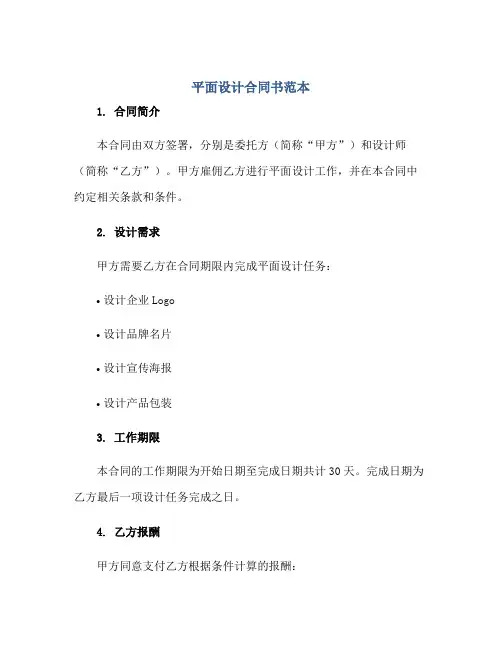 平面设计合同书范本

1. 合同简介

本合同由双方签署，分别是委托方（简称“甲方”）和设计师（简称“乙方”）。甲方雇佣乙方进行平面设计工作，并在本合同中约定相关条款和条件。

2. 设计需求

甲方需要乙方在合同期限内完成平面设计任务：

• 设计企业 Logo

• 设计品牌名片

• 设计宣传海报

• 设计产品包装

3. 工作期限

本合同的工作期限为开始日期至完成日期共计 30 天。完成日期为乙方最后一项设计任务完成之日。

4. 乙方报酬

甲方同意支付乙方根据条件计算的报酬：